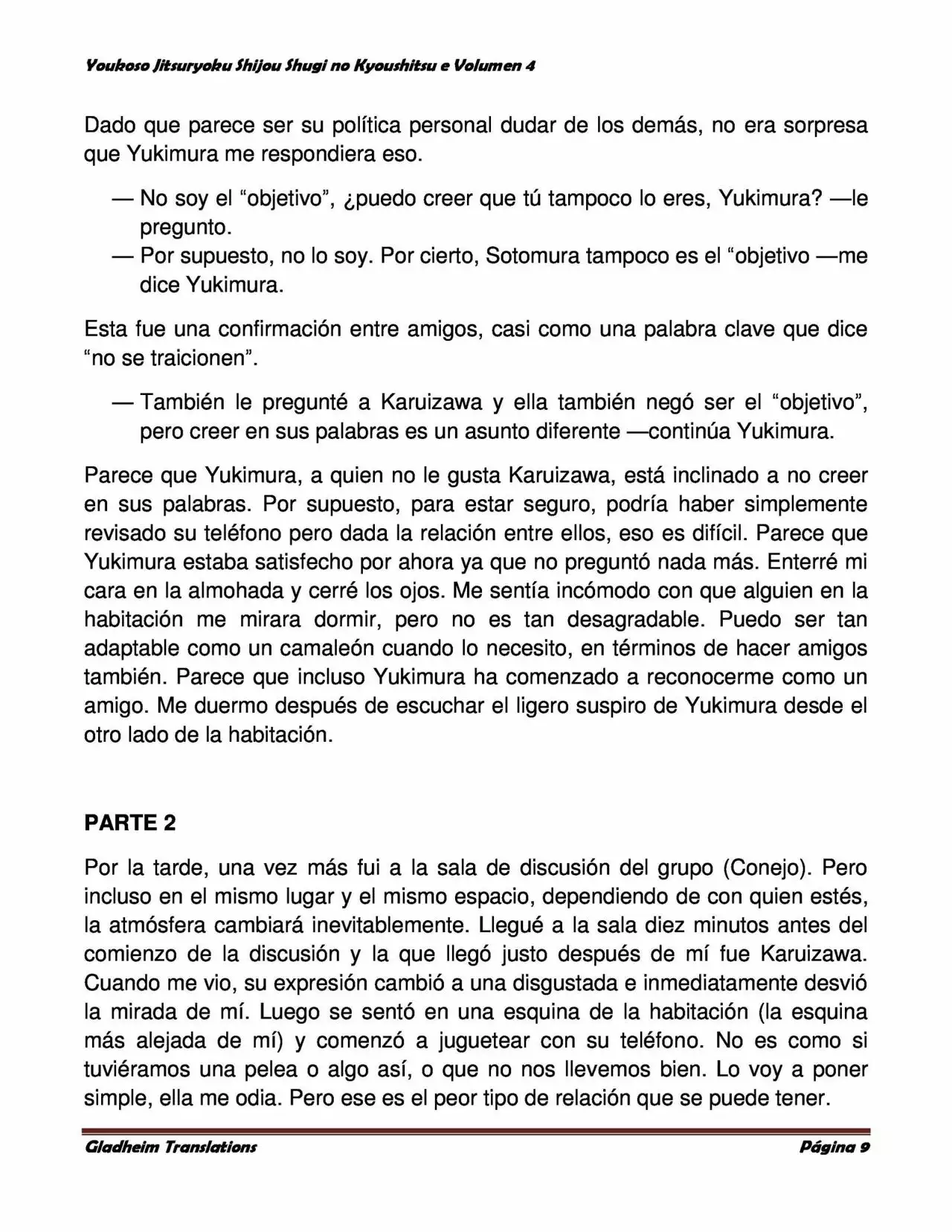 Youkoso Jitsuryoku Shijou Shugi no Kyoushitsu e Volumen 4

Dado que parece ser su política personal dudar de los demás, no era sorpresa que Yukimura me respondiera eso.

— No soy el “objetivo”, ¿puedo creer que tú tampoco lo eres, Yukimura? —le pregunto.
— Por supuesto, no lo soy. Por cierto, Sotomura tampoco es el “objetivo —me dice Yukimura.

Esta fue una confirmación entre amigos, casi como una palabra clave que dice “no se traicionen”.

— También le pregunté a Karuizawa y ella también negó ser el “objetivo”, pero creer en sus palabras es un asunto diferente —continúa Yukimura.

Parece que Yukimura, a quien no le gusta Karuizawa, está inclinado a no creer en sus palabras. Por supuesto, para estar seguro, podría haber simplemente revisado su teléfono pero dada la relación entre ellos, eso es difícil. Parece que Yukimura estaba satisfecho por ahora ya que no preguntó nada más. Enterré mi cara en la almohada y cerré los ojos. Me sentía incómodo con que alguien en la habitación me mirara dormir, pero no es tan desagradable. Puedo ser tan adaptable como un camaleón cuando lo necesito, en términos de hacer amigos también. Parece que incluso Yukimura ha comenzado a reconocerme como un amigo. Me duermo después de escuchar el ligero suspiro de Yukimura desde el otro lado de la habitación.

PARTE 2

Por la tarde, una vez más fui a la sala de discusión del grupo (Conejo). Pero incluso en el mismo lugar y el mismo espacio, dependiendo de con quien estés, la atmósfera cambiará inevitablemente. Llegué a la sala diez minutos antes del comienzo de la discusión y la que llegó justo después de mí fue Karuizawa. Cuando me vio, su expresión cambió a una disgustada e inmediatamente desvió la mirada de mí. Luego se sentó en una esquina de la habitación (la esquina más alejada de mí) y comenzó a juguetear con su teléfono. No es como si tuviéramos una pelea o algo así, o que no nos llevemos bien. Lo voy a poner simple, ella me odia. Pero ese es el peor tipo de relación que se puede tener.

Gladheim Translations
Página 9